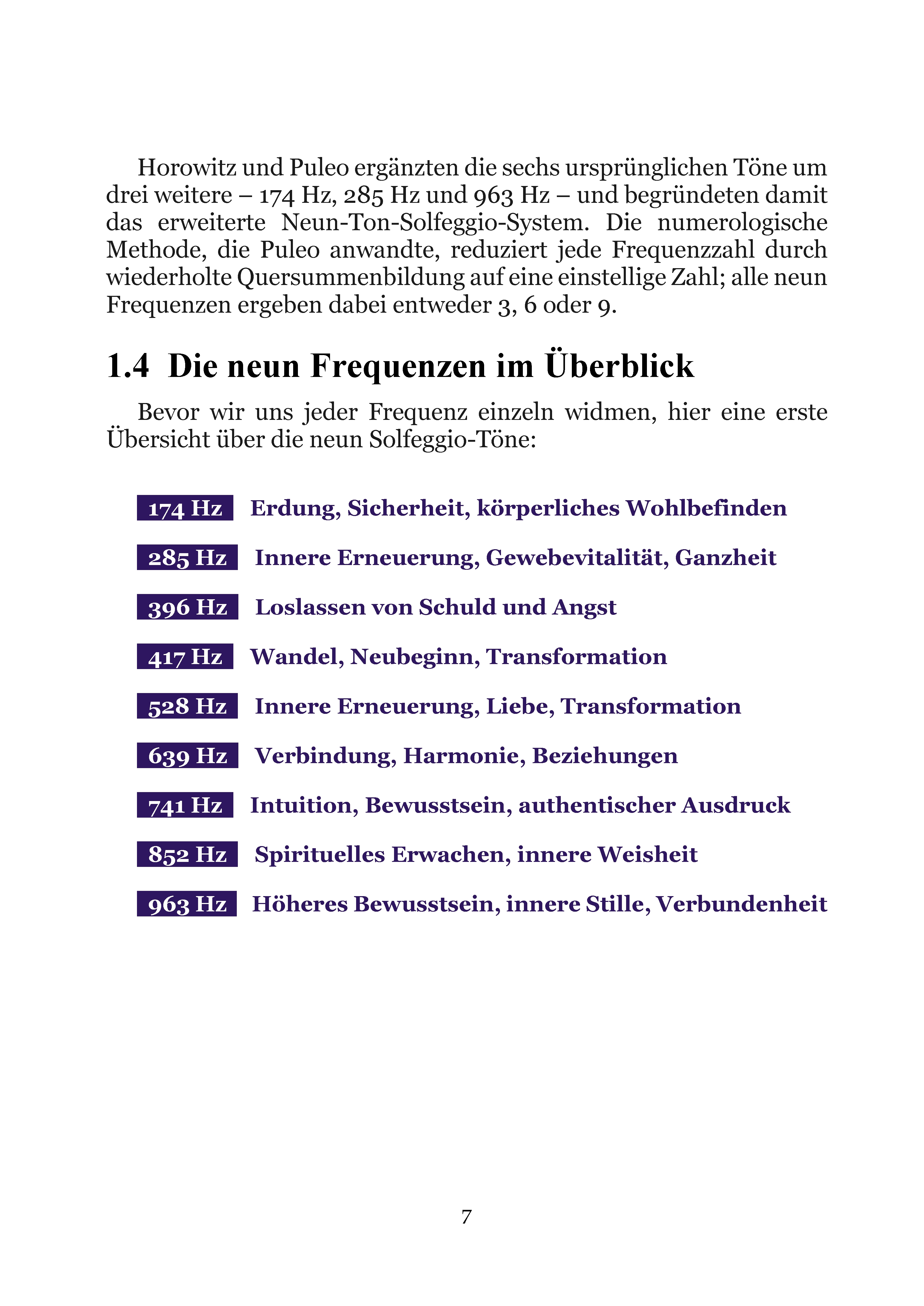 Horowitz und Puleo ergänzten die sechs ursprünglichen Töne um drei weitere – 174 Hz, 285 Hz und 963 Hz – und begründeten damit das erweiterte Neun-Ton-Solfeggio-System. Die numerologische Methode, die Puleo anwandte, reduziert jede Frequenzzahl durch wiederholte Quersummenbildung auf eine einstellige Zahl; alle neun Frequenzen ergeben dabei entweder 3, 6 oder 9.

1.4 Die neun Frequenzen im Überblick

Bevor wir uns jeder Frequenz einzeln widmen, hier eine erste Übersicht über die neun Solfeggio-Töne:

174 Hz Erdung, Sicherheit, körperliches Wohlbefinden

285 Hz Innere Erneuerung, Gewebevitalität, Ganzheit

396 Hz Loslassen von Schuld und Angst

417 Hz Wandel, Neubeginn, Transformation

528 Hz Innere Erneuerung, Liebe, Transformation

639 Hz Verbindung, Harmonie, Beziehungen

741 Hz Intuition, Bewusstsein, authentischer Ausdruck

852 Hz Spirituelles Erwachen, innere Weisheit

963 Hz Höheres Bewusstsein, innere Stille, Verbundenheit

7